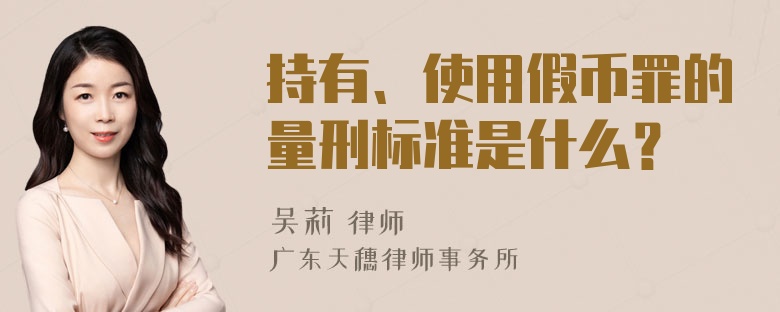 持有、使用假币罪的量刑标准是什么？

吴莉 律师
广东天穗律师事务所